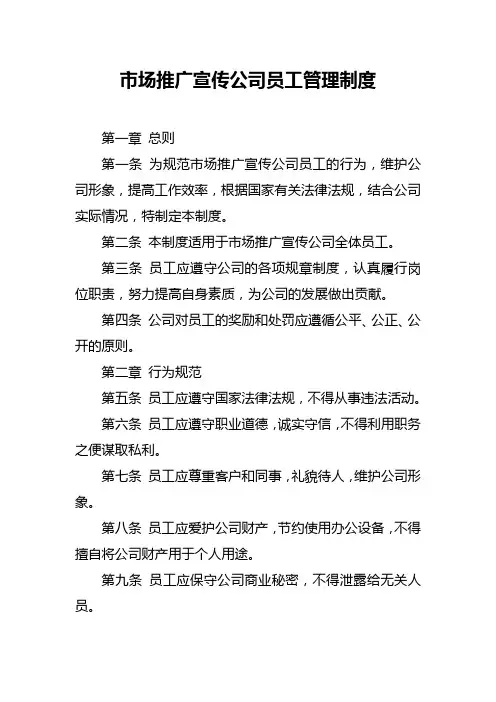 市场推广宣传公司员工管理制度

第一章 总则

第一条 为规范市场推广宣传公司员工的行为，维护公司形象，提高工作效率，根据国家有关法律法规，结合公司实际情况，特制定本制度。

第二条 本制度适用于市场推广宣传公司全体员工。

第三条 员工应遵守公司的各项规章制度，认真履行岗位职责，努力提高自身素质，为公司的发展做出贡献。

第四条 公司对员工的奖励和处罚应遵循公平、公正、公开的原则。

第二章 行为规范

第五条 员工应遵守国家法律法规，不得从事违法活动。

第六条 员工应遵守职业道德，诚实守信，不得利用职务之便谋取私利。

第七条 员工应尊重客户和同事，礼貌待人，维护公司形象。

第八条 员工应爱护公司财产，节约使用办公设备，不得擅自将公司财产用于个人用途。

第九条 员工应保守公司商业秘密，不得泄露给无关人员。